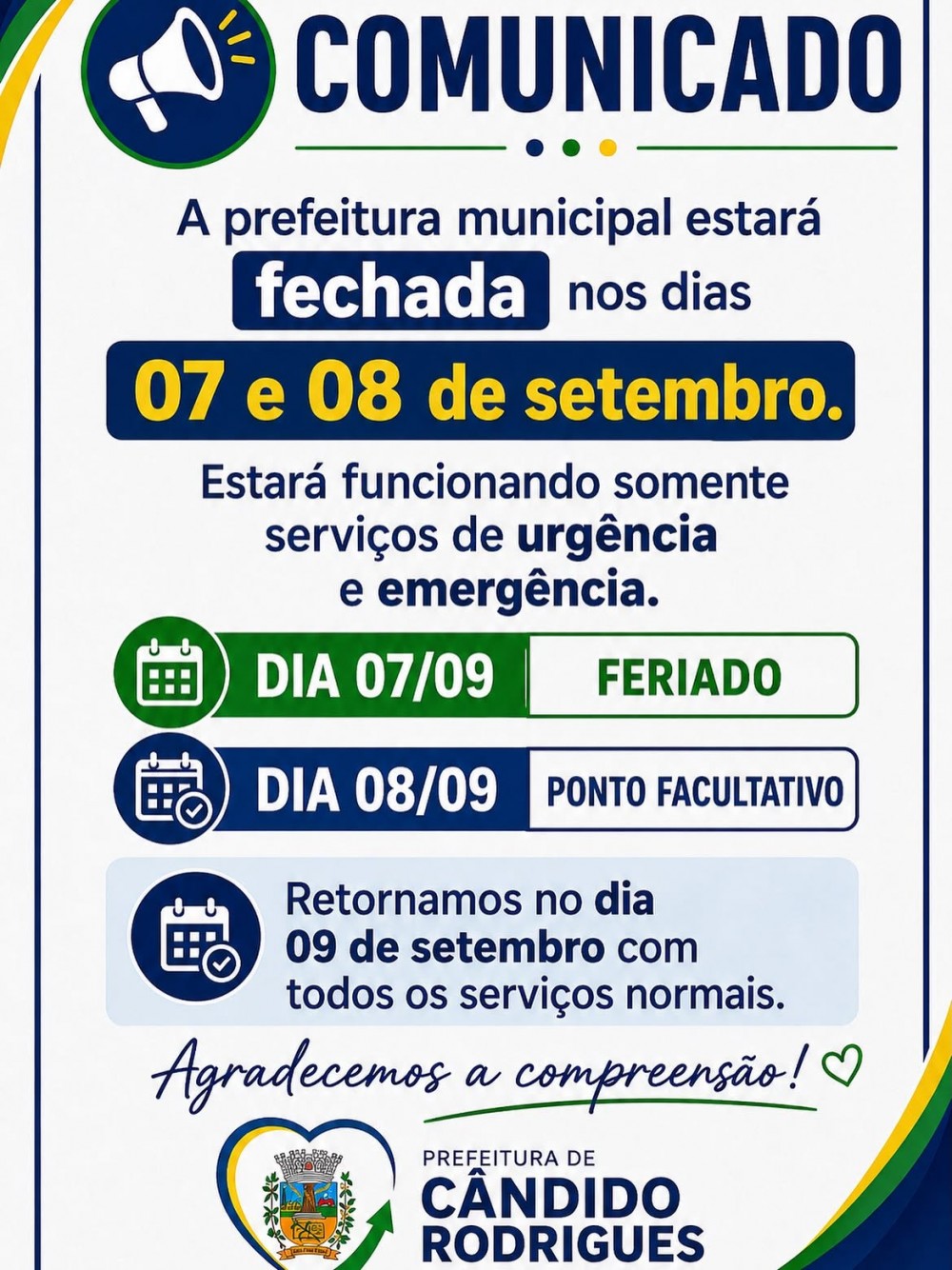 COMUNICADO

A prefeitura municipal estará fechada nos dias

07 e 08 de setembro.

Estará funcionando somente serviços de urgência e emergência.

DIA 07/09
FERIADO

DIA 08/09
PONTO FACULTATIVO

Retornamos no dia 09 de setembro com todos os serviços normais.

Agradecemos a compreensão!

PREFEITURA DE
CÂNDIDO
RODRIGUES